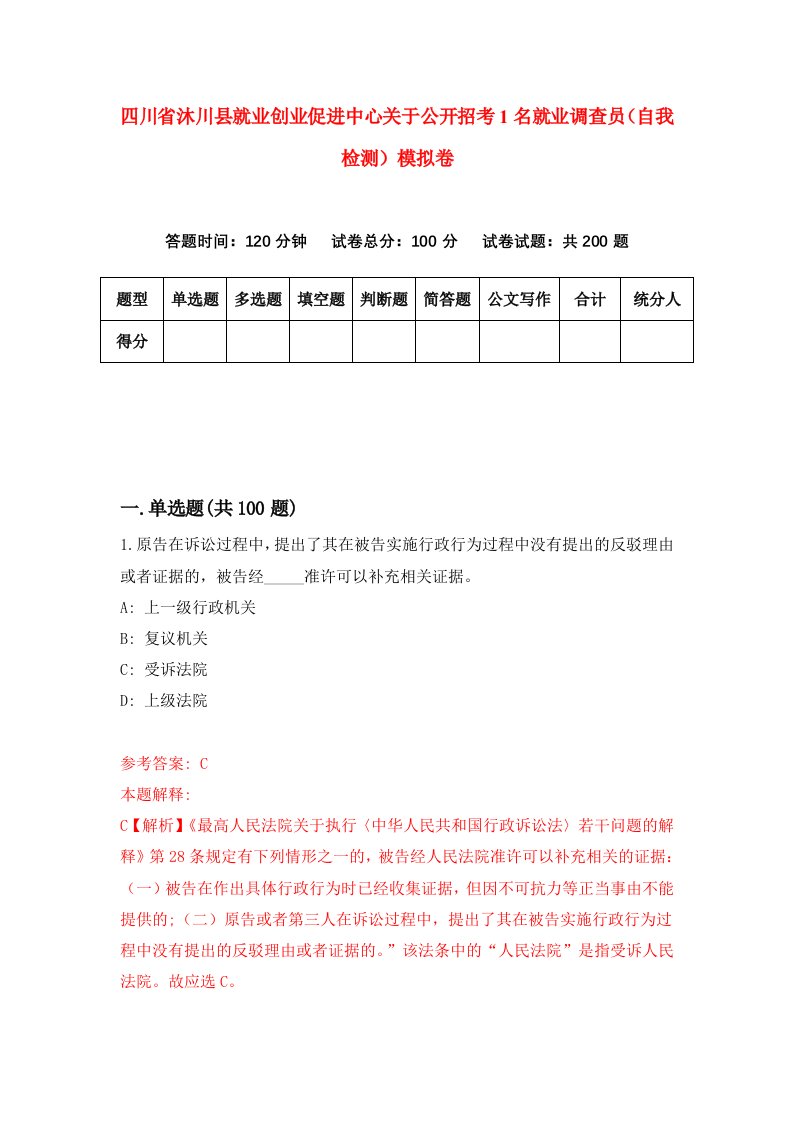 四川省沐川县就业创业促进中心关于公开招考1名就业调查员(自我检测)模拟卷

答题时间:120分钟　试卷总分:100分　试卷试题:共200题

| 题型 | 单选题 | 多选题 | 填空题 | 判断题 | 简答题 | 公文写作 | 合计 | 统分人 |
|---|---|---|---|---|---|---|---|---|
| 得分 | | | | | | | | |

一.单选题(共100题)

1.原告在诉讼过程中,提出了其在被告实施行政行为过程中没有提出的反驳理由或者证据的,被告经_____准许可以补充相关证据。

A: 上一级行政机关

B: 复议机关

C: 受诉法院

D: 上级法院

参考答案: C

本题解释:

C【解析】《最高人民法院关于执行〈中华人民共和国行政诉讼法〉若干问题的解释》第28条规定有下列情形之一的,被告经人民法院准许可以补充相关的证据:(一)被告在作出具体行政行为时已经收集证据,但因不可抗力等正当事由不能提供的;(二)原告或者第三人在诉讼过程中,提出了其在被告实施行政行为过程中没有提出的反驳理由或者证据的。”该法条中的“人民法院”是指受诉人民法院。故应选C。